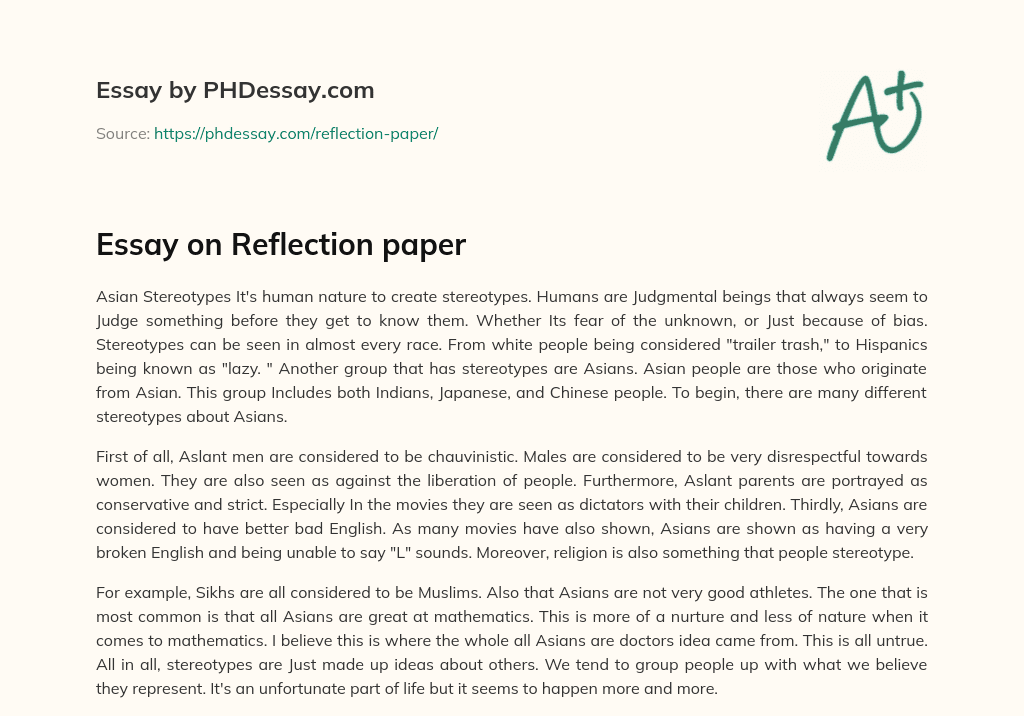 Essay by PHDessay.com

Source: https://phdessay.com/reflection-paper/

A+

Essay on Reflection paper

Asian Stereotypes It's human nature to create stereotypes. Humans are Judgmental beings that always seem to Judge something before they get to know them. Whether Its fear of the unknown, or Just because of bias. Stereotypes can be seen in almost every race. From white people being considered "trailer trash," to Hispanics being known as "lazy. " Another group that has stereotypes are Asians. Asian people are those who originate from Asian. This group Includes both Indians, Japanese, and Chinese people. To begin, there are many different stereotypes about Asians.

First of all, Aslant men are considered to be chauvinistic. Males are considered to be very disrespectful towards women. They are also seen as against the liberation of people. Furthermore, Aslant parents are portrayed as conservative and strict. Especially In the movies they are seen as dictators with their children. Thirdly, Asians are considered to have better bad English. As many movies have also shown, Asians are shown as having a very broken English and being unable to say "L" sounds. Moreover, religion is also something that people stereotype.

For example, Sikhs are all considered to be Muslims. Also that Asians are not very good athletes. The one that is most common is that all Asians are great at mathematics. This is more of a nurture and less of nature when it comes to mathematics. I believe this is where the whole all Asians are doctors idea came from. This is all untrue. All in all, stereotypes are Just made up ideas about others. We tend to group people up with what we believe they represent. It's an unfortunate part of life but it seems to happen more and more.